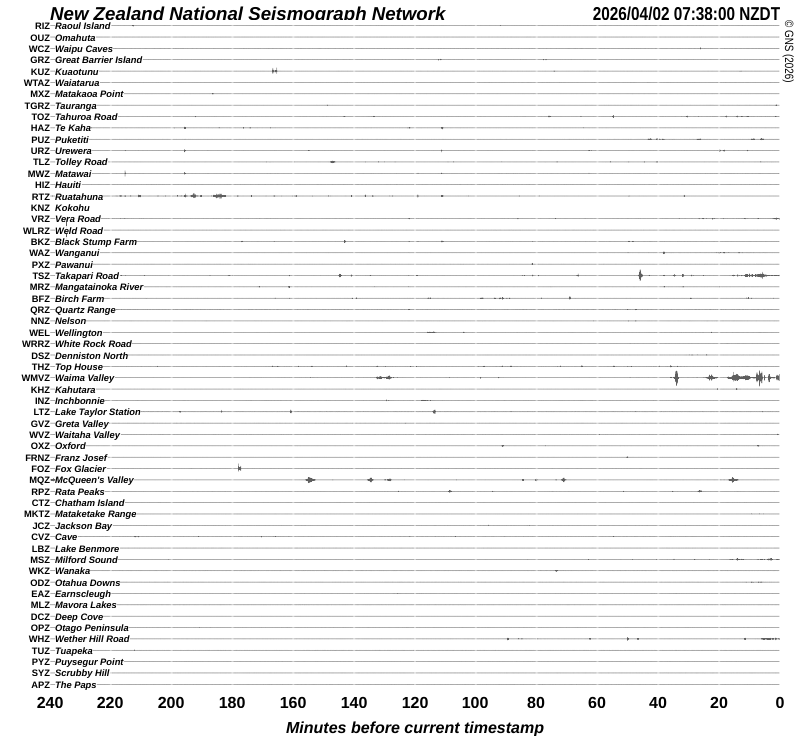 New Zealand National Seismograph Network

2026/04/02 07:38:00 NZDT

© GNS (2026)

RIZ Raoul Island
OUZ Omahuta
WCZ Waipu Caves
GRZ Great Barrier Island
KUZ Kuaotunu
WTAZ Waiatarua
MXZ Matakaoa Point
TGRZ Tauranga
TOZ Tahuroa Road
HAZ Te Kaha
PUZ Puketiti
URZ Urewera
TLZ Tolley Road
MWZ Matawai
HIZ Hauiti
RTZ Ruatahuna
KNZ Kokohu
VRZ Vera Road
WLRZ Weld Road
BKZ Black Stump Farm
WAZ Wanganui
PXZ Pawanui
TSZ Takapari Road
MRZ Mangatainoka River
BFZ Birch Farm
QRZ Quartz Range
NNZ Nelson
WEL Wellington
WRRZ White Rock Road
DSZ Denniston North
THZ Top House
WMVZ Waima Valley
KHZ Kahutara
INZ Inchbonnie
LTZ Lake Taylor Station
GVZ Greta Valley
WVZ Waitaha Valley
OXZ Oxford
FRNZ Franz Josef
FOZ Fox Glacier
MQZ McQueen's Valley
RPZ Rata Peaks
CTZ Chatham Island
MKTZ Mataketake Range
JCZ Jackson Bay
CVZ Cave
LBZ Lake Benmore
MSZ Milford Sound
WKZ Wanaka
ODZ Otahua Downs
EAZ Earnscleugh
MLZ Mavora Lakes
DCZ Deep Cove
OPZ Otago Peninsula
WHZ Wether Hill Road
TUZ Tuapeka
PYZ Puysegur Point
SYZ Scrubby Hill
APZ The Paps

240 220 200 180 160 140 120 100 80 60 40 20 0

Minutes before current timestamp